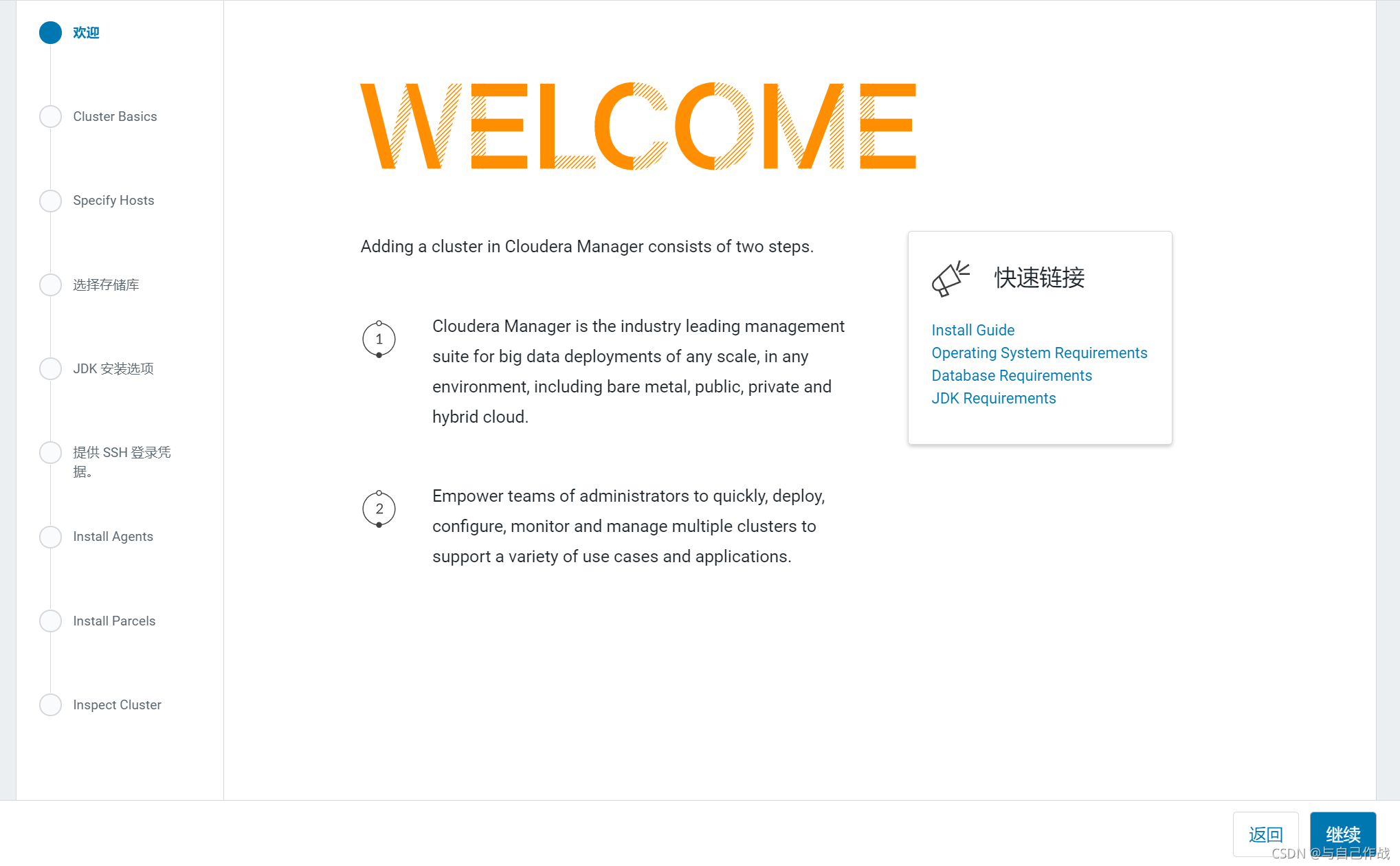 欢迎

Cluster Basics

Specify Hosts

选择存储库

JDK 安装选项

提供 SSH 登录凭据。

Install Agents

Install Parcels

Inspect Cluster

WELCOME

Adding a cluster in Cloudera Manager consists of two steps.

1

Cloudera Manager is the industry leading management suite for big data deployments of any scale, in any environment, including bare metal, public, private and hybrid cloud.

2

Empower teams of administrators to quickly, deploy, configure, monitor and manage multiple clusters to support a variety of use cases and applications.

快速链接

Install Guide
Operating System Requirements
Database Requirements
JDK Requirements

返回

继续

CSDN @与自己作战